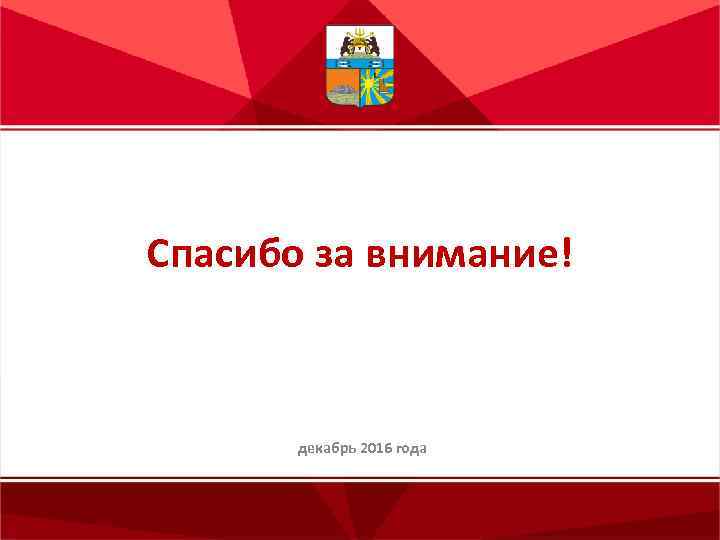 Спасибо за внимание!

декабрь 2016 года